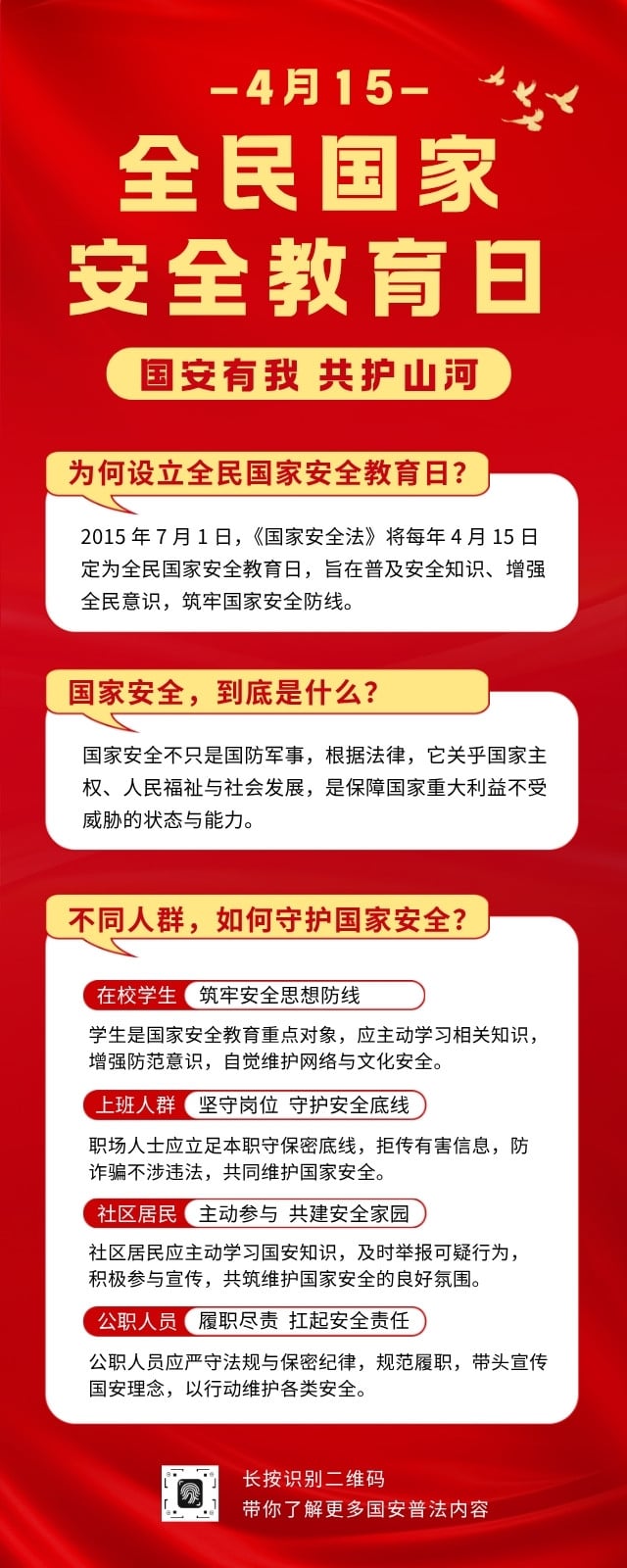 -4月15-

全民国家

安全教育日

国安有我 共护山河

为何设立全民国家安全教育日?

2015年7月1日,《国家安全法》将每年4月15日定为全民国家安全教育日,旨在普及安全知识、增强全民意识,筑牢国家安全防线。

国家安全,到底是什么?

国家安全不只是国防军事,根据法律,它关乎国家主权、人民福祉与社会发展,是保障国家重大利益不受威胁的状态与能力。

不同人群,如何守护国家安全?

在校学生 筑牢安全思想防线

学生是国家安全教育重点对象,应主动学习相关知识,增强防范意识,自觉维护网络与文化安全。

上班人群 坚守岗位 守护安全底线

职场人士应立足本职守保密底线,拒传有害信息,防诈骗不涉违法,共同维护国家安全。

社区居民 主动参与 共建安全家园

社区居民应主动学习国安知识,及时举报可疑行为,积极参与宣传,共筑维护国家安全的良好氛围。

公职人员 履职尽责 扛起安全责任

公职人员应严守法规与保密纪律,规范履职,带头宣传国安理念,以行动维护各类安全。

长按识别二维码
带你了解更多国安普法内容